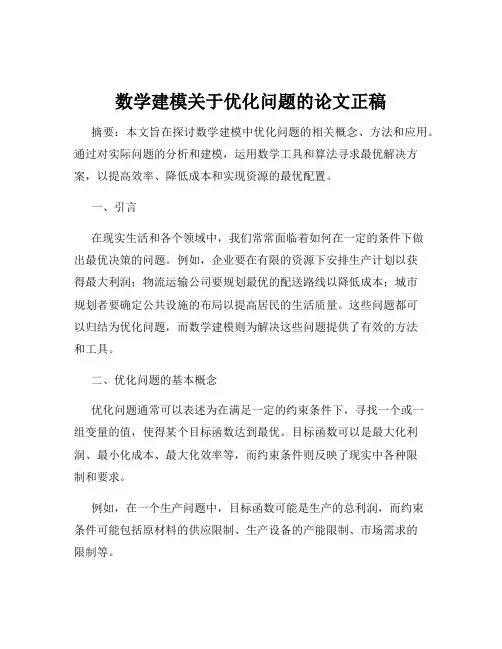 数学建模关于优化问题的论文正稿

摘要：本文旨在探讨数学建模中优化问题的相关概念、方法和应用。通过对实际问题的分析和建模，运用数学工具和算法寻求最优解决方案，以提高效率、降低成本和实现资源的最优配置。

一、引言

在现实生活和各个领域中，我们常常面临着如何在一定的条件下做出最优决策的问题。例如，企业要在有限的资源下安排生产计划以获得最大利润；物流运输公司要规划最优的配送路线以降低成本；城市规划者要确定公共设施的布局以提高居民的生活质量。这些问题都可以归结为优化问题，而数学建模则为解决这些问题提供了有效的方法和工具。

二、优化问题的基本概念

优化问题通常可以表述为在满足一定的约束条件下，寻找一个或一组变量的值，使得某个目标函数达到最优。目标函数可以是最大化利润、最小化成本、最大化效率等，而约束条件则反映了现实中各种限制和要求。

例如，在一个生产问题中，目标函数可能是生产的总利润，而约束条件可能包括原材料的供应限制、生产设备的产能限制、市场需求的限制等。